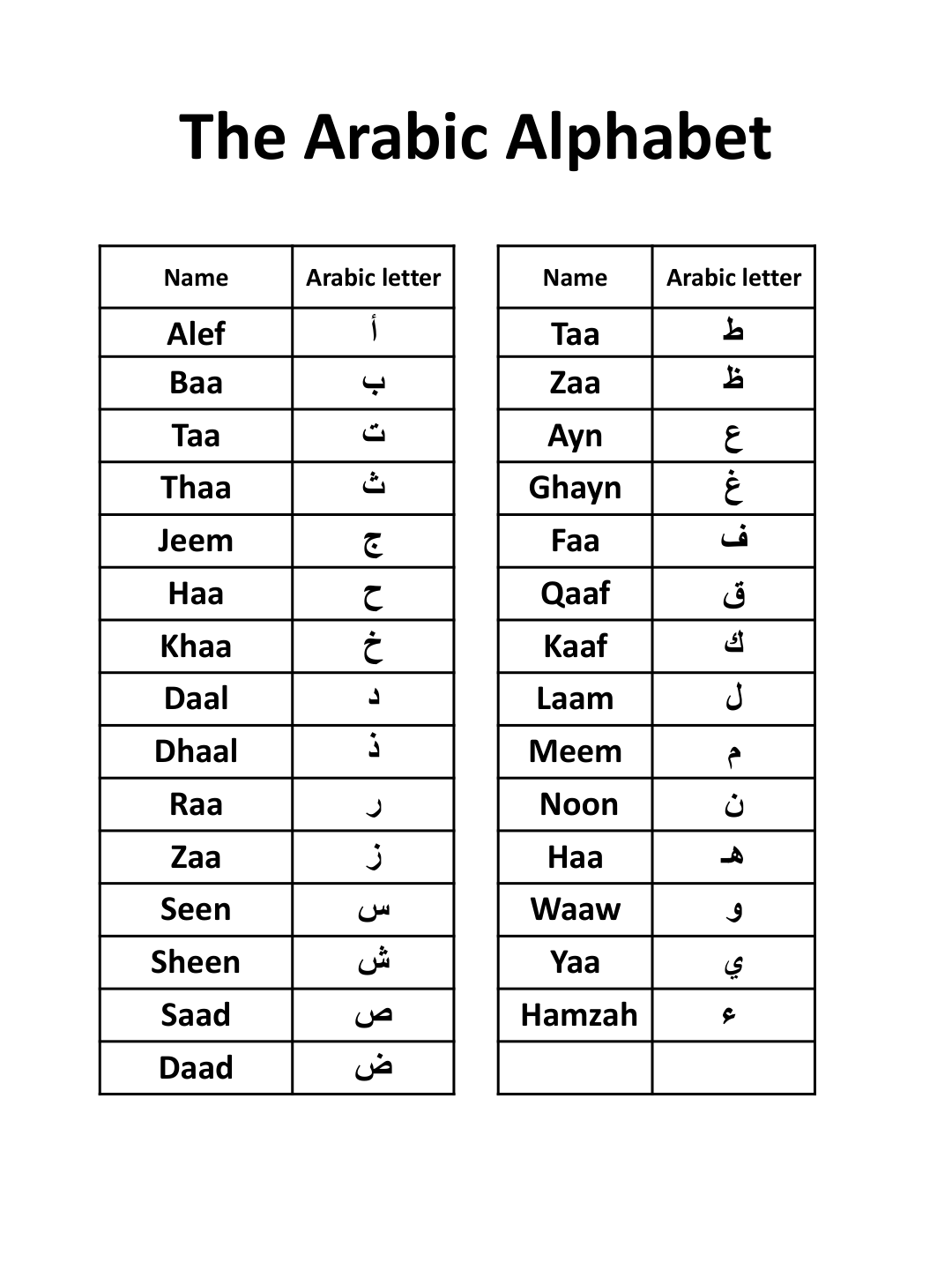 The Arabic Alphabet

| Name | Arabic letter |
|---|---|
| Alef | أ |
| Baa | ب |
| Taa | ت |
| Thaa | ث |
| Jeem | ج |
| Haa | ح |
| Khaa | خ |
| Daal | د |
| Dhaal | ذ |
| Raa | ر |
| Zaa | ز |
| Seen | س |
| Sheen | ش |
| Saad | ص |
| Daad | ض |

| Name | Arabic letter |
|---|---|
| Taa | ط |
| Zaa | ظ |
| Ayn | ع |
| Ghayn | غ |
| Faa | ف |
| Qaaf | ق |
| Kaaf | ك |
| Laam | ل |
| Meem | م |
| Noon | ن |
| Haa | هـ |
| Waaw | و |
| Yaa | ي |
| Hamzah | ء |
| | |